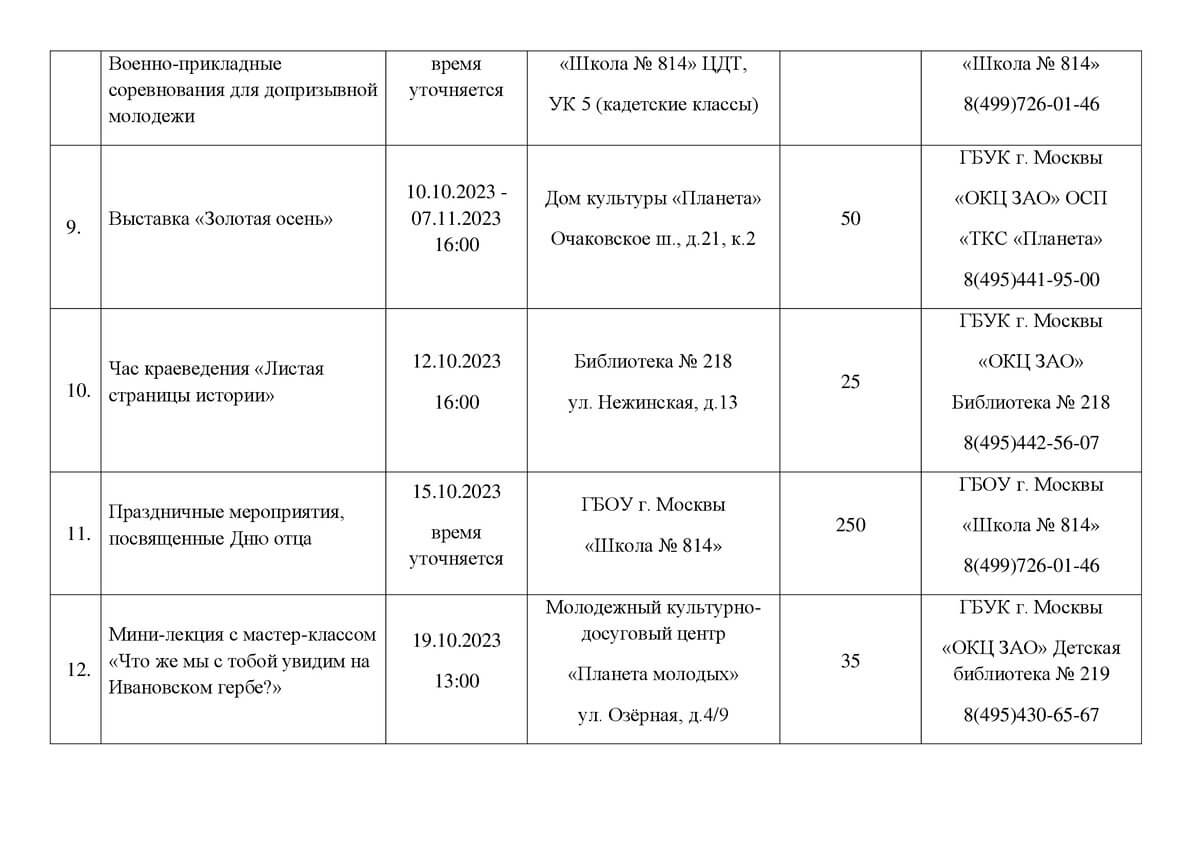 |  | Военно-прикладные соревнования для допризывной молодежи | время уточняется | «Школа № 814» ЦДТ, УК 5 (кадетские классы) |  | «Школа № 814» 8(499)726-01-46 |
|---|---|---|---|---|---|
| 9. | Выставка «Золотая осень» | 10.10.2023 - 07.11.2023 16:00 | Дом культуры «Планета» Очаковское ш., д.21, к.2 | 50 | ГБУК г. Москвы «ОКЦ ЗАО» ОСП «ТКС «Планета» 8(495)441-95-00 |
| 10. | Час краеведения «Листая страницы истории» | 12.10.2023 16:00 | Библиотека № 218 ул. Нежинская, д.13 | 25 | ГБУК г. Москвы «ОКЦ ЗАО» Библиотека № 218 8(495)442-56-07 |
| 11. | Праздничные мероприятия, посвященные Дню отца | 15.10.2023 время уточняется | ГБОУ г. Москвы «Школа № 814» | 250 | ГБОУ г. Москвы «Школа № 814» 8(499)726-01-46 |
| 12. | Мини-лекция с мастер-классом «Что же мы с тобой увидим на Ивановском гербе?» | 19.10.2023 13:00 | Молодежный культурно-досуговый центр «Планета молодых» ул. Озёрная, д.4/9 | 35 | ГБУК г. Москвы «ОКЦ ЗАО» Детская библиотека № 219 8(495)430-65-67 |